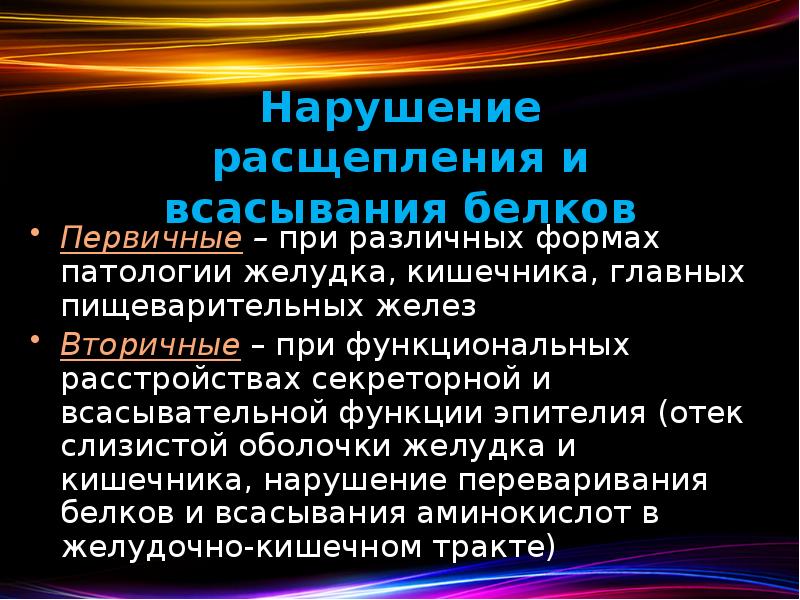 Нарушение расщепления и всасывания белков

• Первичные – при различных формах патологии желудка, кишечника, главных пищеварительных желез

• Вторичные – при функциональных расстройствах секреторной и всасывательной функции эпителия (отек слизистой оболочки желудка и кишечника, нарушение переваривания белков и всасывания аминокислот в желудочно-кишечном тракте)